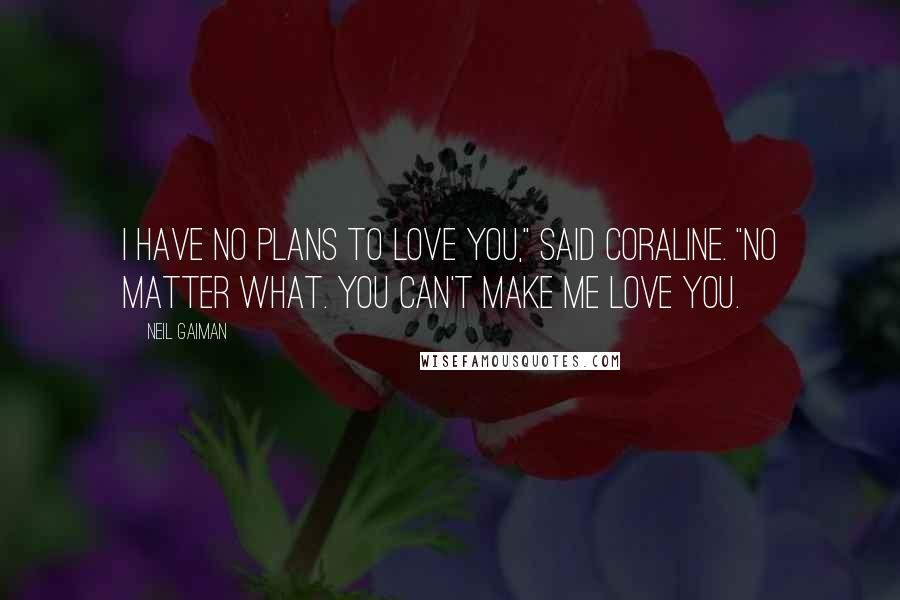 I HAVE NO PLANS TO LOVE YOU," SAID CORALINE. "NO MATTER WHAT. YOU CAN'T MAKE ME LOVE YOU.

NEIL GAIMAN

WISEFAMOUSQUOTES.COM